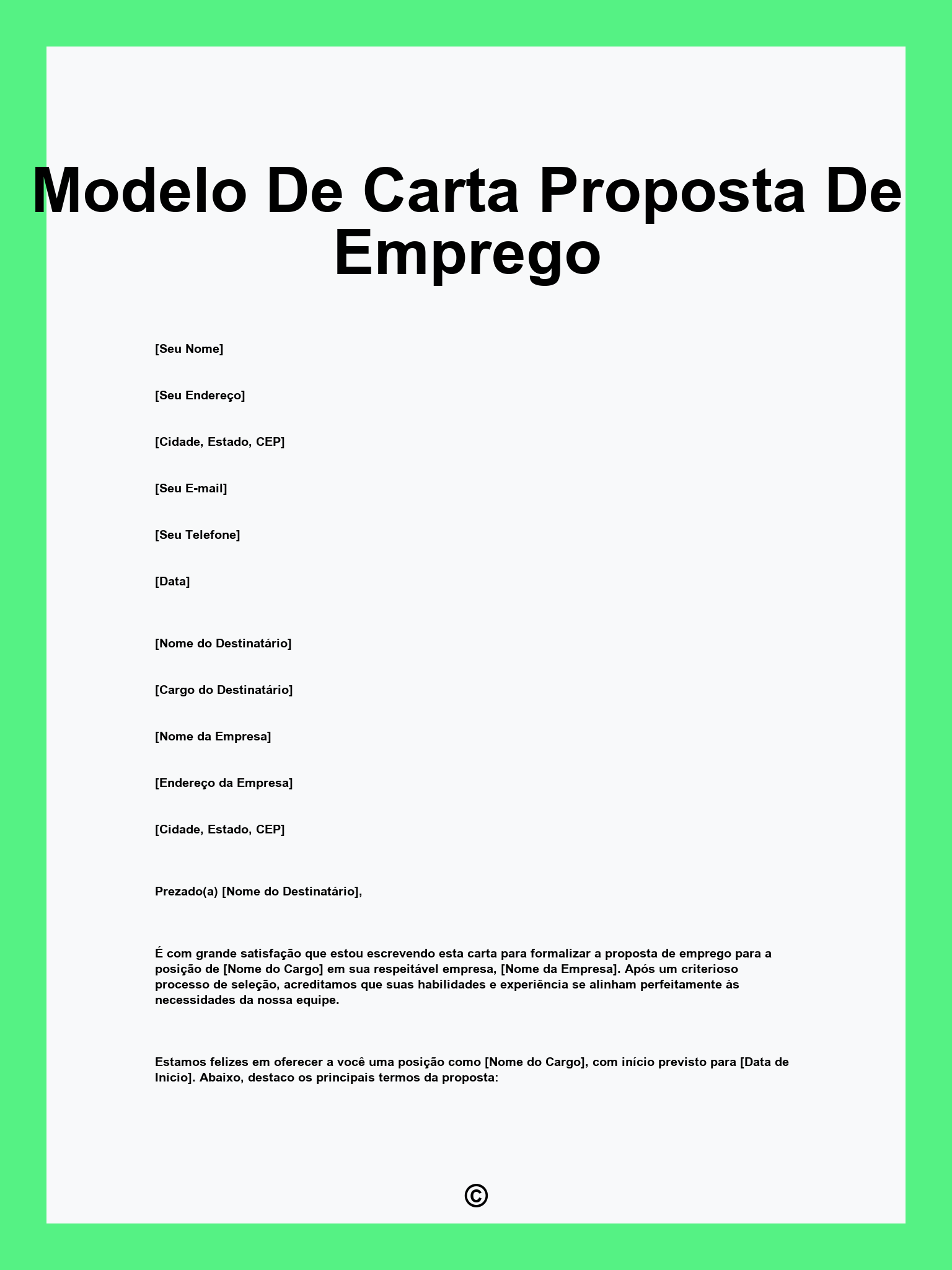 Modelo De Carta Proposta De Emprego

[Seu Nome]

[Seu Endereço]

[Cidade, Estado, CEP]

[Seu E-mail]

[Seu Telefone]

[Data]

[Nome do Destinatário]

[Cargo do Destinatário]

[Nome da Empresa]

[Endereço da Empresa]

[Cidade, Estado, CEP]

Prezado(a) [Nome do Destinatário],

É com grande satisfação que estou escrevendo esta carta para formalizar a proposta de emprego para a posição de [Nome do Cargo] em sua respeitável empresa, [Nome da Empresa]. Após um criterioso processo de seleção, acreditamos que suas habilidades e experiência se alinham perfeitamente às necessidades da nossa equipe.

Estamos felizes em oferecer a você uma posição como [Nome do Cargo], com início previsto para [Data de Início]. Abaixo, destaco os principais termos da proposta:

©